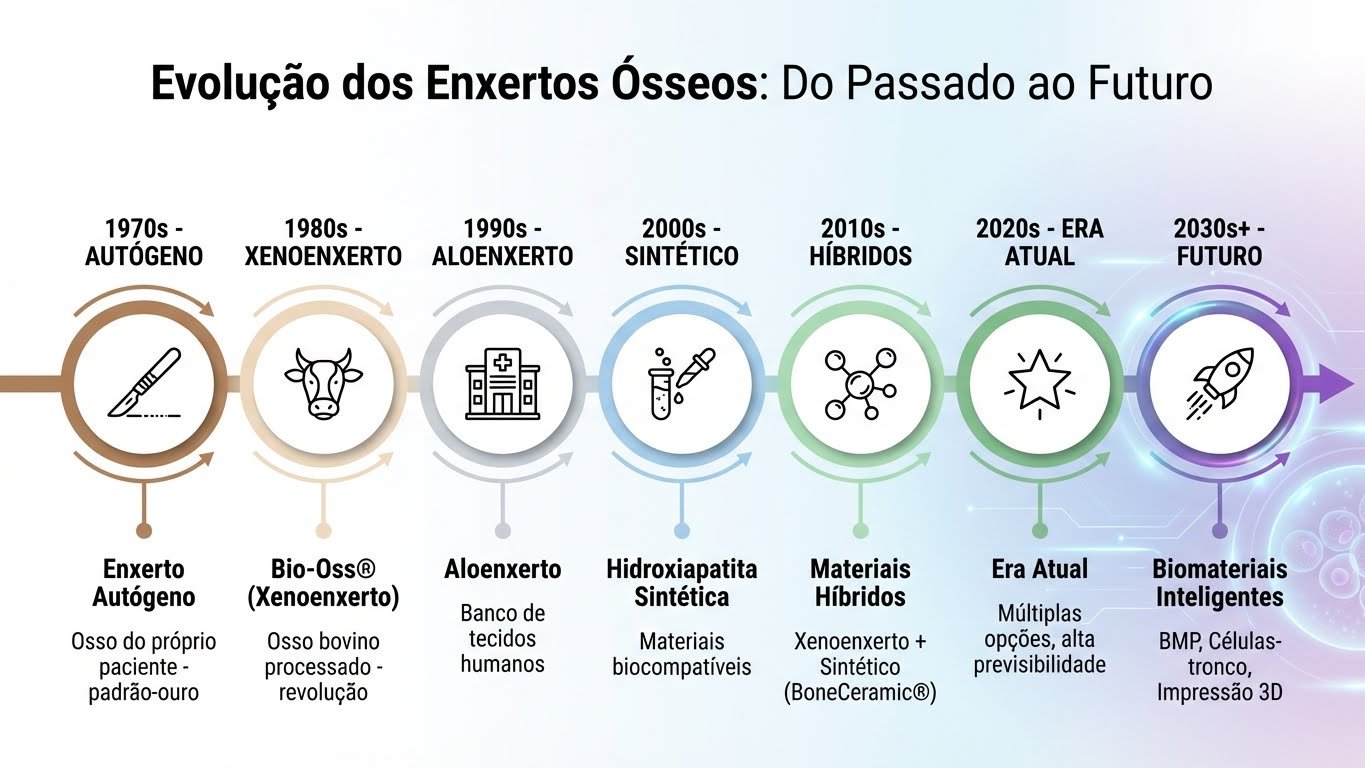 Evolução dos Enxertos Ósseos: Do Passado ao Futuro

1970s - AUTÓGENO

1980s - XENOENXERTO

1990s - ALOENXERTO

2000s - SINTÉTICO

2010s - HÍBRIDOS

2020s - ERA ATUAL

2030s+ - FUTURO

Enxerto Autógeno

Osso do próprio paciente - padrão-ouro

Bio-Oss® (Xenoenxerto)

Osso bovino processado - revolução

Aloenxerto

Banco de tecidos humanos

Hidroxiapatita Sintética

Materiais biocompatíveis

Materiais Híbridos

Xenoenxerto + Sintético (BoneCeramic®)

Era Atual

Múltiplas opções, alta previsibilidade

Biomateriais Inteligentes

BMP, Células-tronco, Impressão 3D